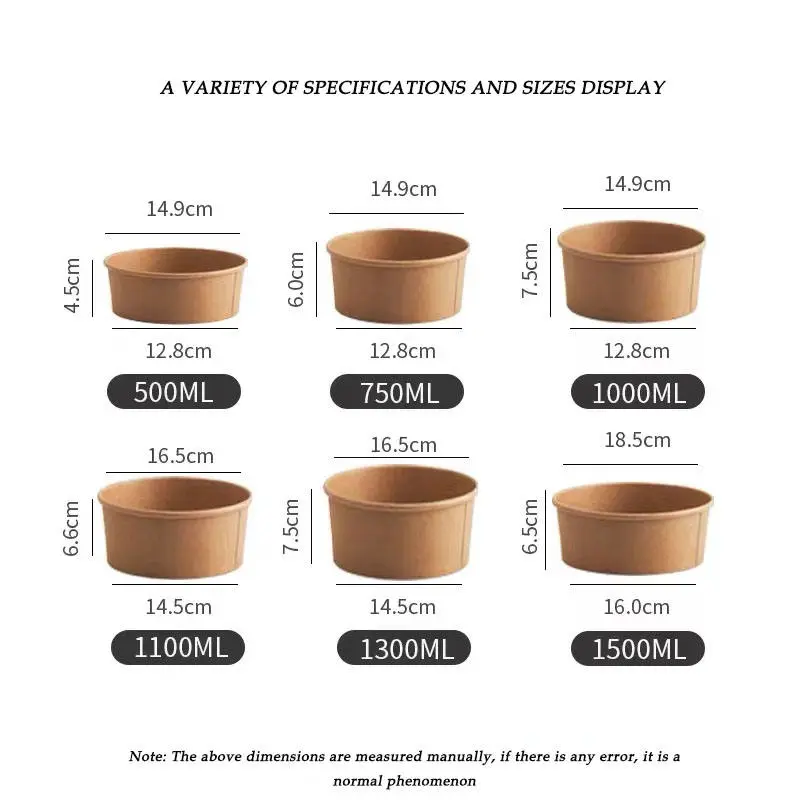 A VARIETY OF SPECIFICATIONS AND SIZES DISPLAY

14.9cm
4.5cm
12.8cm
500ML

14.9cm
6.0cm
12.8cm
750ML

14.9cm
7.5cm
12.8cm
1000ML

16.5cm
6.6cm
14.5cm
1100ML

16.5cm
7.5cm
14.5cm
1300ML

18.5cm
6.5cm
16.0cm
1500ML

Note: The above dimensions are measured manually, if there is any error, it is a normal phenomenon